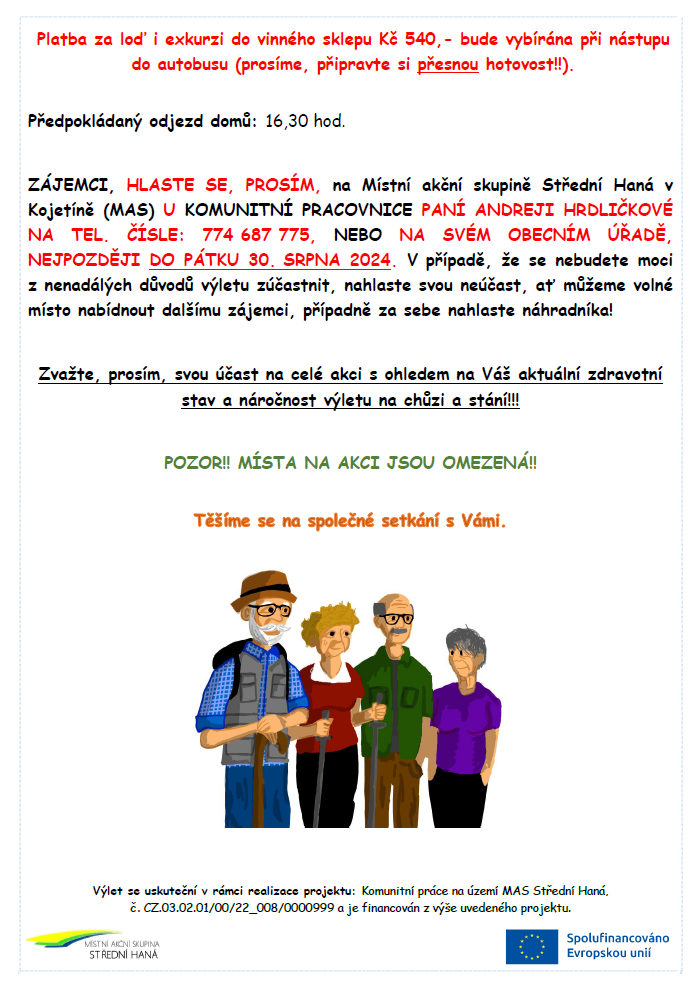 Platba za loď i exkurzi do vinného sklepu Kč 540,- bude vybírána při nástupu do autobusu (prosíme, připravte si přesnou hotovost!!).

Předpokládaný odjezd domů: 16,30 hod.

ZÁJEMCI, HLASTE SE, PROSÍM, na Místní akční skupině Střední Haná v Kojetíně (MAS) U KOMUNITNÍ PRACOVNICE PANÍ ANDREJI HRDLIČKOVÉ NA TEL. ČÍSLE: 774 687 775, NEBO NA SVÉM OBECNÍM ÚŘADĚ, NEJPOZDĚJI DO PÁTKU 30. SRPNA 2024. V případě, že se nebudete moci z nenadálých důvodů výletu zúčastnit, nahlaste svou neúčast, ať můžeme volné místo nabídnout dalšímu zájemci, případně za sebe nahlaste náhradníka!

Zvažte, prosím, svou účast na celé akci s ohledem na Váš aktuální zdravotní stav a náročnost výletu na chůzi a stání!!!

POZOR!! MÍSTA NA AKCI JSOU OMEZENÁ!!

Těšíme se na společné setkání s Vámi.

Výlet se uskuteční v rámci realizace projektu: Komunitní práce na území MAS Střední Haná, č. CZ.03.02.01/00/22_008/0000999 a je financován z výše uvedeného projektu.

MÍSTNÍ AKČNÍ SKUPINA
STŘEDNÍ HANÁ

Spolufinancováno
Evropskou unií